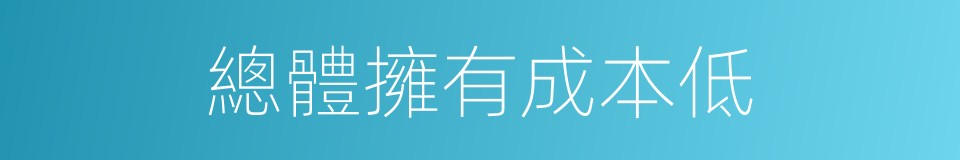 總體擁有成本低